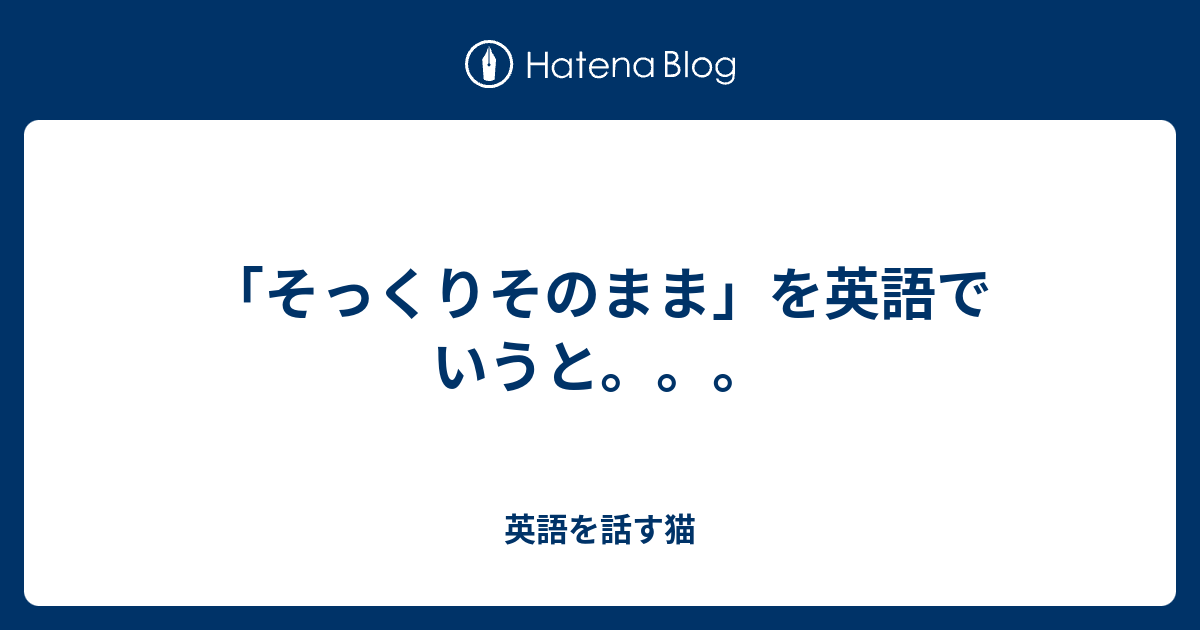 Hatena Blog

「そっくりそのまま」を英語でいうと。。。

英語を話す猫